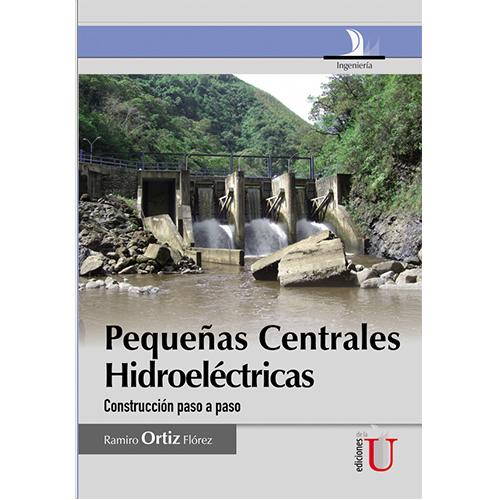 Ingeniería

Pequeñas Centrales Hidroeléctricas

Construcción paso a paso

Ramiro Ortiz Flórez

ediciones de la U